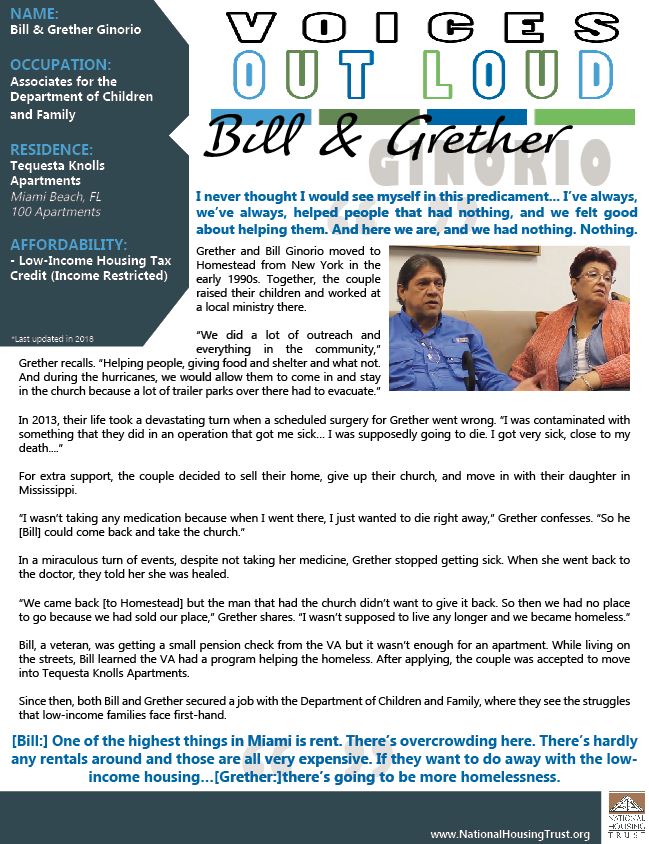 NAME:
Bill & Grether Ginorio

OCCUPATION:
Associates for the Department of Children and Family

RESIDENCE:
Tequesta Knolls Apartments
Miami Beach, FL
100 Apartments

AFFORDABILITY:
- Low-Income Housing Tax Credit (Income Restricted)

*Last updated in 2018

VOICES
OUT LOUD

Bill & Grether
GINORIO

I never thought I would see myself in this predicament... I've always, we've always, helped people that had nothing, and we felt good about helping them. And here we are, and we had nothing. Nothing.

Grether and Bill Ginorio moved to Homestead from New York in the early 1990s. Together, the couple raised their children and worked at a local ministry there.

"We did a lot of outreach and everything in the community," Grether recalls. "Helping people, giving food and shelter and what not. And during the hurricanes, we would allow them to come in and stay in the church because a lot of trailer parks over there had to evacuate."

In 2013, their life took a devastating turn when a scheduled surgery for Grether went wrong. "I was contaminated with something that they did in an operation that got me sick... I was supposedly going to die. I got very sick, close to my death...."

For extra support, the couple decided to sell their home, give up their church, and move in with their daughter in Mississippi.

"I wasn't taking any medication because when I went there, I just wanted to die right away," Grether confesses. "So he [Bill] could come back and take the church."

In a miraculous turn of events, despite not taking her medicine, Grether stopped getting sick. When she went back to the doctor, they told her she was healed.

"We came back [to Homestead] but the man that had the church didn't want to give it back. So then we had no place to go because we had sold our place," Grether shares. "I wasn't supposed to live any longer and we became homeless."

Bill, a veteran, was getting a small pension check from the VA but it wasn't enough for an apartment. While living on the streets, Bill learned the VA had a program helping the homeless. After applying, the couple was accepted to move into Tequesta Knolls Apartments.

Since then, both Bill and Grether secured a job with the Department of Children and Family, where they see the struggles that low-income families face first-hand.

[Bill:] One of the highest things in Miami is rent. There's overcrowding here. There's hardly any rentals around and those are all very expensive. If they want to do away with the low-income housing...[Grether:]there's going to be more homelessness.

www.NationalHousingTrust.org

NATIONAL HOUSING TRUST